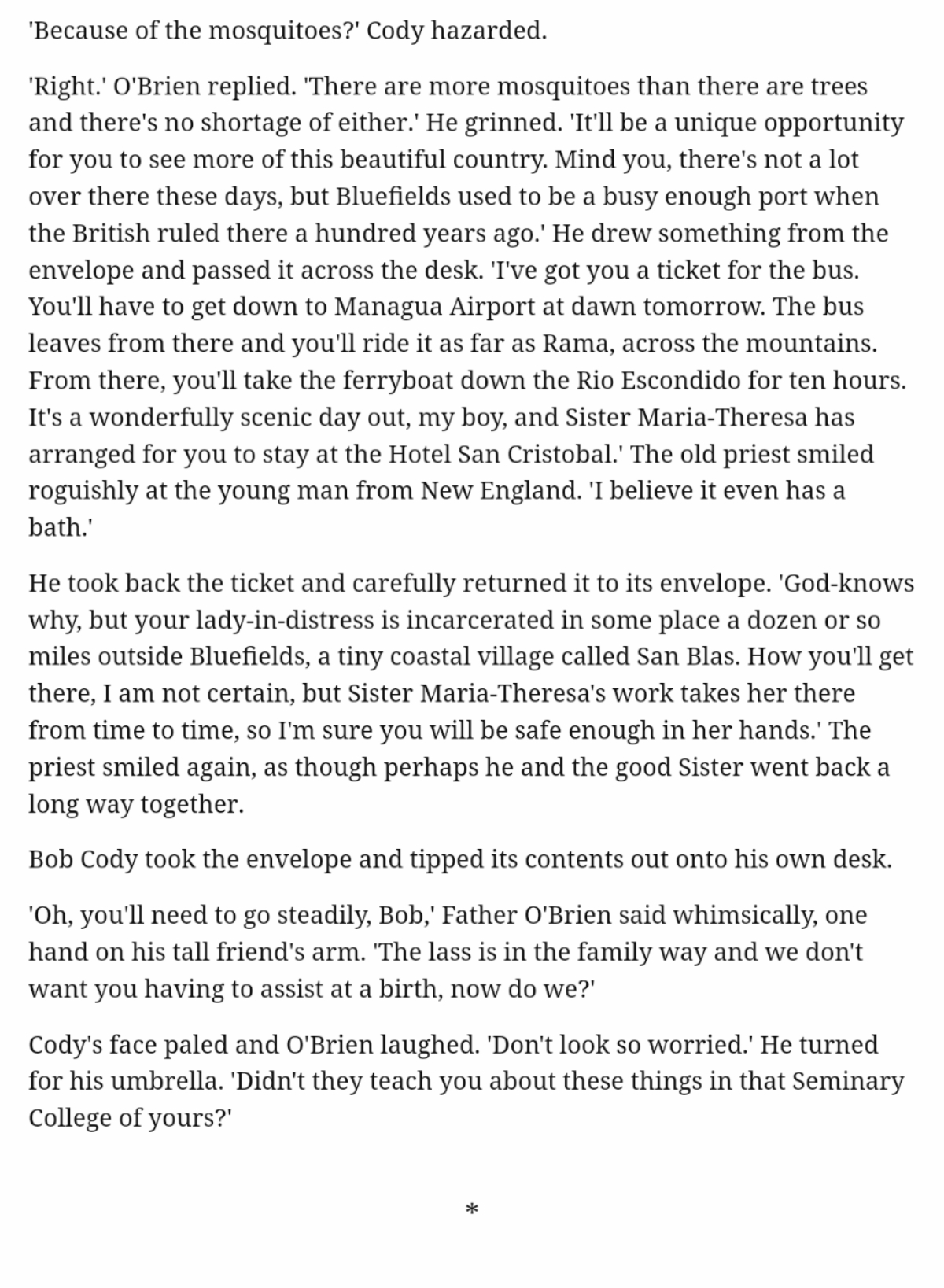 'Because of the mosquitoes?' Cody hazarded.

'Right.' O'Brien replied. 'There are more mosquitoes than there are trees and there's no shortage of either.' He grinned. 'It'll be a unique opportunity for you to see more of this beautiful country. Mind you, there's not a lot over there these days, but Bluefields used to be a busy enough port when the British ruled there a hundred years ago.' He drew something from the envelope and passed it across the desk. 'I've got you a ticket for the bus. You'll have to get down to Managua Airport at dawn tomorrow. The bus leaves from there and you'll ride it as far as Rama, across the mountains. From there, you'll take the ferryboat down the Rio Escondido for ten hours. It's a wonderfully scenic day out, my boy, and Sister Maria-Theresa has arranged for you to stay at the Hotel San Cristobal.' The old priest smiled roguishly at the young man from New England. 'I believe it even has a bath.'

He took back the ticket and carefully returned it to its envelope. 'God-knows why, but your lady-in-distress is incarcerated in some place a dozen or so miles outside Bluefields, a tiny coastal village called San Blas. How you'll get there, I am not certain, but Sister Maria-Theresa's work takes her there from time to time, so I'm sure you will be safe enough in her hands.' The priest smiled again, as though perhaps he and the good Sister went back a long way together.

Bob Cody took the envelope and tipped its contents out onto his own desk.

'Oh, you'll need to go steadily, Bob,' Father O'Brien said whimsically, one hand on his tall friend's arm. 'The lass is in the family way and we don't want you having to assist at a birth, now do we?'

Cody's face paled and O'Brien laughed. 'Don't look so worried.' He turned for his umbrella. 'Didn't they teach you about these things in that Seminary College of yours?'

*